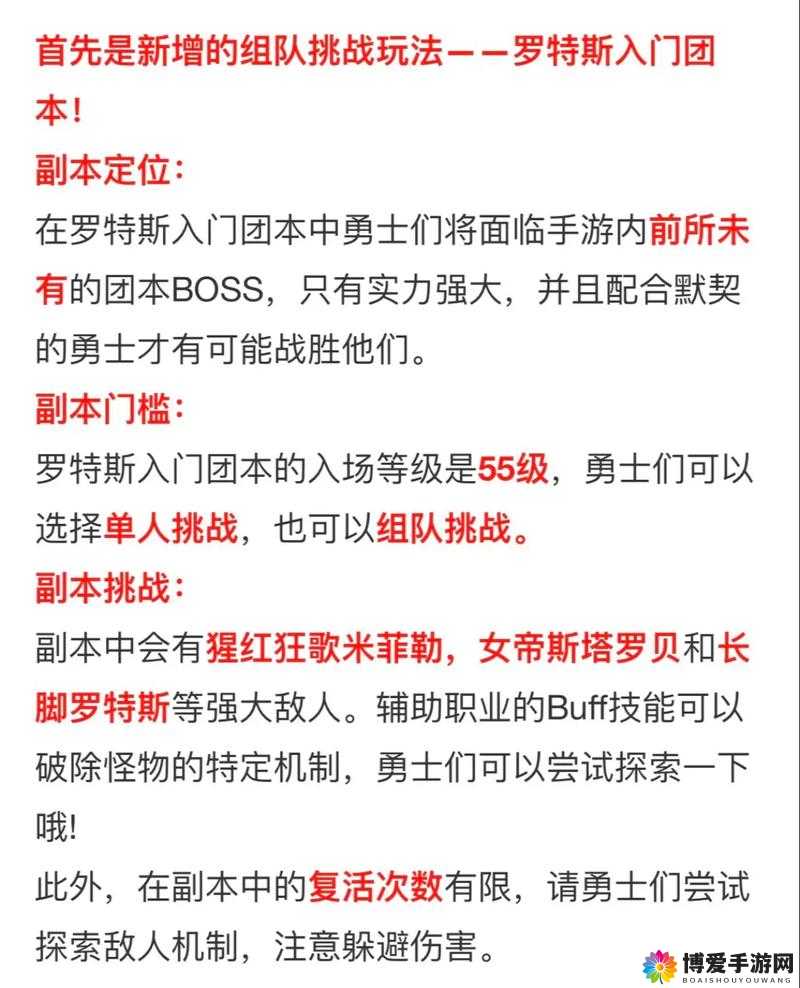 首先是新增的组队挑战玩法——罗特斯入门团本！

副本定位：

在罗特斯入门团本中勇士们将面临手游内前所未有的团本BOSS，只有实力强大，并且配合默契的勇士才有可能战胜他们。

副本门槛：

罗特斯入门团本的入场等级是55级，勇士们可以选择单人挑战，也可以组队挑战。

副本挑战：

副本中会有猩红狂歌米菲勒，女帝斯塔罗贝和长脚罗特斯等强大敌人。辅助职业的Buff技能可以破除怪物的特定机制，勇士们可以尝试探索一下哦!

此外，在副本中的复活次数有限，请勇士们尝试探索敌人机制，注意躲避伤害。

博爱手游网
BOAISHOUYOUWANG